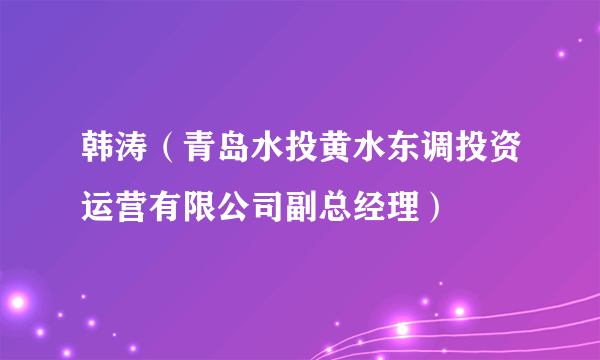 韩涛（青岛水投黄水东调投资运营有限公司副总经理）